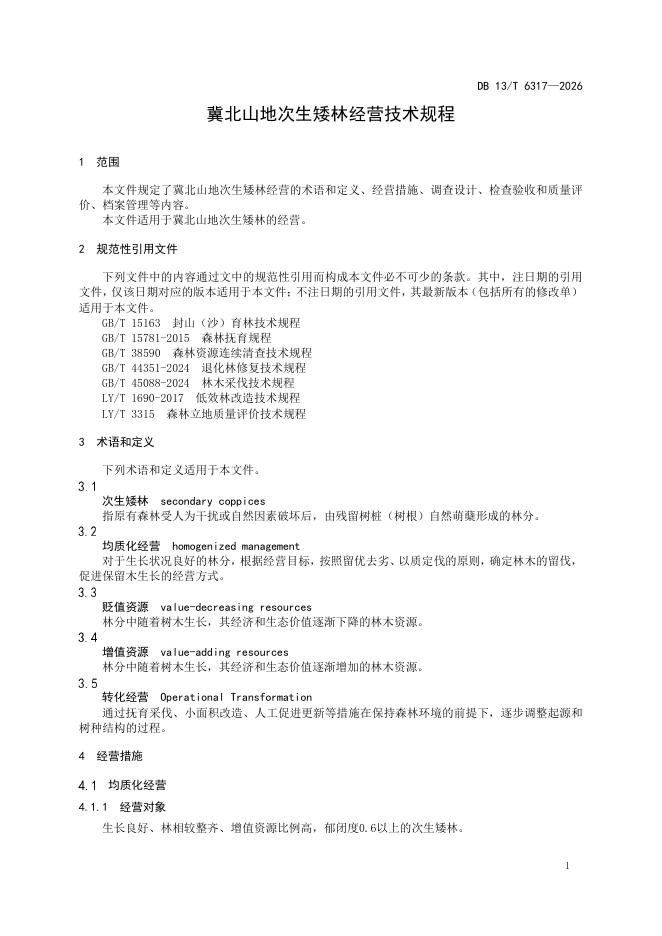 DB 13/T 6317—2026

冀北山地次生矮林经营技术规程

1 范围

本文件规定了冀北山地次生矮林经营的术语和定义、经营措施、调查设计、检查验收和质量评价、档案管理等内容。

本文件适用于冀北山地次生矮林的经营。

2 规范性引用文件

下列文件中的内容通过文中的规范性引用而构成本文件必不可少的条款。其中，注日期的引用文件，仅该日期对应的版本适用于本文件；不注日期的引用文件，其最新版本（包括所有的修改单）适用于本文件。

GB/T 15163 封山（沙）育林技术规程
GB/T 15781-2015 森林抚育规程
GB/T 38590 森林资源连续清查技术规程
GB/T 44351-2024 退化林修复技术规程
GB/T 45088-2024 林木采伐技术规程
LY/T 1690-2017 低效林改造技术规程
LY/T 3315 森林立地质量评价技术规程

3 术语和定义

下列术语和定义适用于本文件。

3.1
次生矮林 secondary coppices
指原有森林受人为干扰或自然因素破坏后，由残留树桩（树根）自然萌蘖形成的林分。

3.2
均质化经营 homogenized management
对于生长状况良好的林分，根据经营目标，按照留优去劣、以质定伐的原则，确定林木的留伐，促进保留木生长的经营方式。

3.3
贬值资源 value-decreasing resources
林分中随着树木生长，其经济和生态价值逐渐下降的林木资源。

3.4
增值资源 value-adding resources
林分中随着树木生长，其经济和生态价值逐渐增加的林木资源。

3.5
转化经营 Operational Transformation
通过抚育采伐、小面积改造、人工促进更新等措施在保持森林环境的前提下，逐步调整起源和树种结构的过程。

4 经营措施

4.1 均质化经营

4.1.1 经营对象

生长良好、林相较整齐、增值资源比例高，郁闭度0.6以上的次生矮林。

1